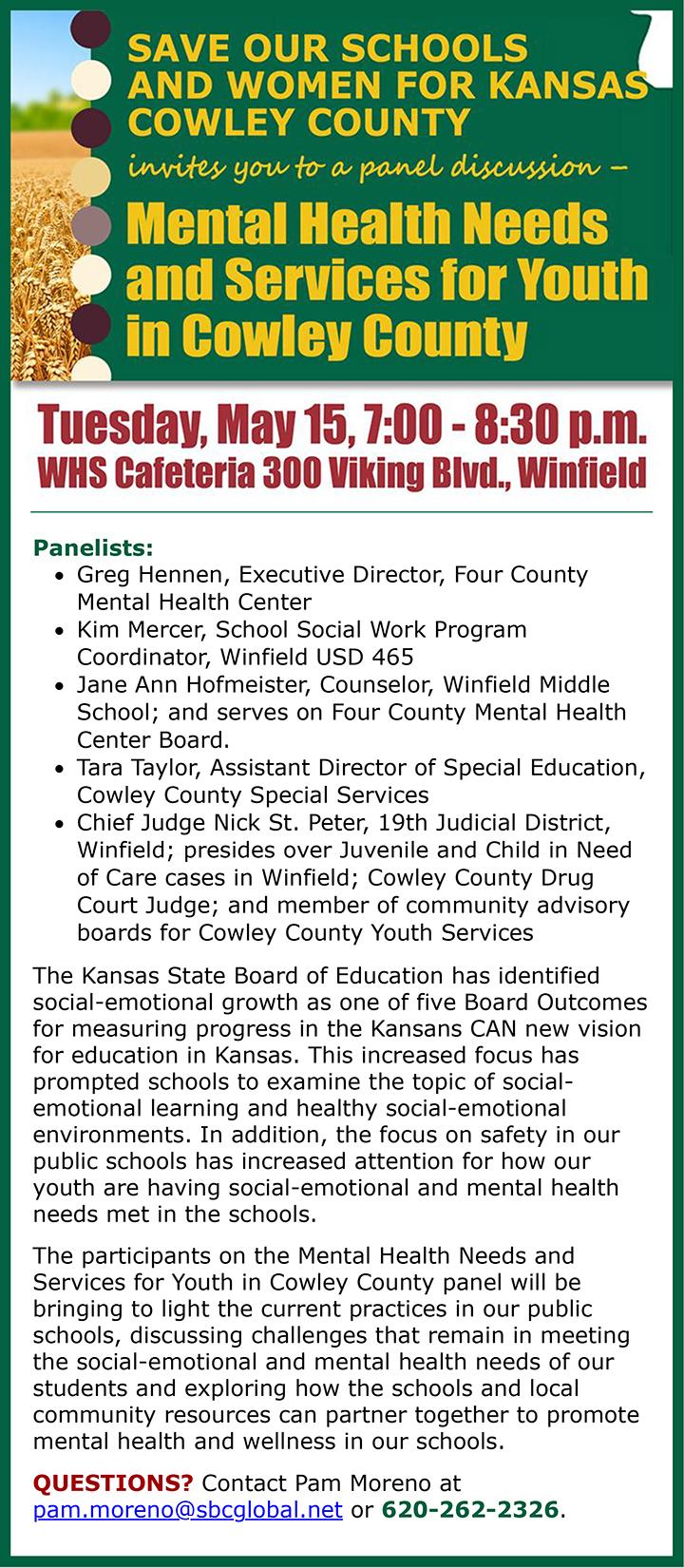 SAVE OUR SCHOOLS AND WOMEN FOR KANSAS COWLEY COUNTY

invites you to a panel discussion –

Mental Health Needs and Services for Youth in Cowley County

Tuesday, May 15, 7:00 - 8:30 p.m.
WHS Cafeteria 300 Viking Blvd., Winfield

Panelists:
• Greg Hennen, Executive Director, Four County Mental Health Center
• Kim Mercer, School Social Work Program Coordinator, Winfield USD 465
• Jane Ann Hofmeister, Counselor, Winfield Middle School; and serves on Four County Mental Health Center Board.
• Tara Taylor, Assistant Director of Special Education, Cowley County Special Services
• Chief Judge Nick St. Peter, 19th Judicial District, Winfield; presides over Juvenile and Child in Need of Care cases in Winfield; Cowley County Drug Court Judge; and member of community advisory boards for Cowley County Youth Services

The Kansas State Board of Education has identified social-emotional growth as one of five Board Outcomes for measuring progress in the Kansans CAN new vision for education in Kansas. This increased focus has prompted schools to examine the topic of social-emotional learning and healthy social-emotional environments. In addition, the focus on safety in our public schools has increased attention for how our youth are having social-emotional and mental health needs met in the schools.

The participants on the Mental Health Needs and Services for Youth in Cowley County panel will be bringing to light the current practices in our public schools, discussing challenges that remain in meeting the social-emotional and mental health needs of our students and exploring how the schools and local community resources can partner together to promote mental health and wellness in our schools.

QUESTIONS? Contact Pam Moreno at pam.moreno@sbcglobal.net or 620-262-2326.